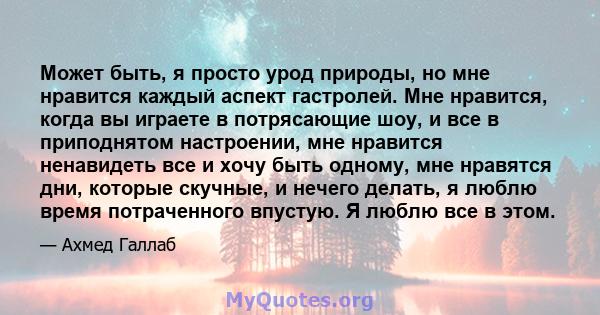 Может быть, я просто урод природы, но мне нравится каждый аспект гастролей. Мне нравится, когда вы играете в потрясающие шоу, и все в приподнятом настроении, мне нравится ненавидеть все и хочу быть одному, мне нравятся дни, которые скучные, и нечего делать, я люблю время потраченного впустую. Я люблю все в этом.

— Ахмед Галлаб

MyQuotes.org